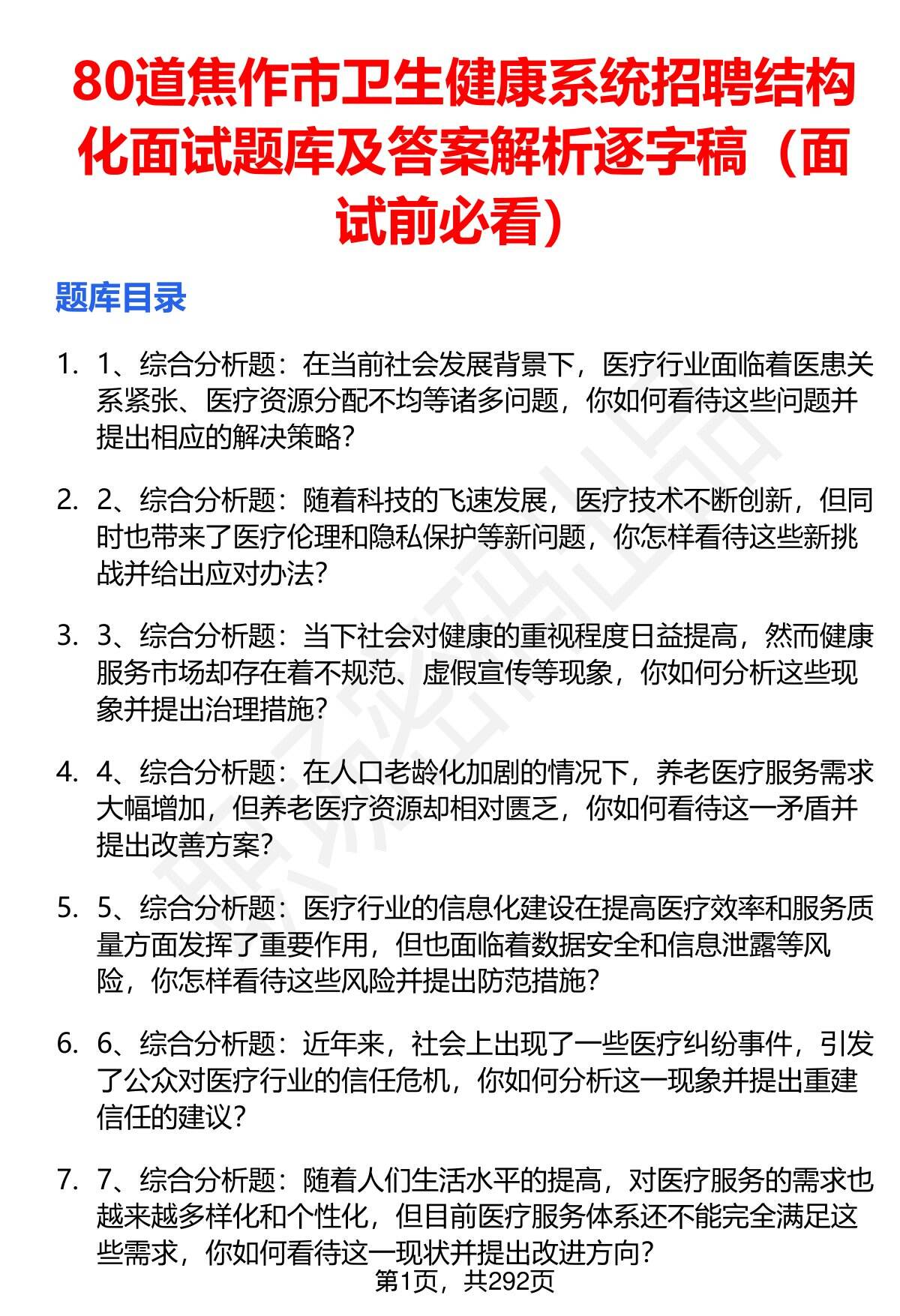 80道焦作市卫生健康系统招聘结构化面试题库及答案解析逐字稿（面试前必看）

题库目录

1. 1、综合分析题：在当前社会发展背景下，医疗行业面临着医患关系紧张、医疗资源分配不均等诸多问题，你如何看待这些问题并提出相应的解决策略？

2. 2、综合分析题：随着科技的飞速发展，医疗技术不断创新，但同时也带来了医疗伦理和隐私保护等新问题，你怎样看待这些新挑战并给出应对办法？

3. 3、综合分析题：当下社会对健康的重视程度日益提高，然而健康服务市场却存在着不规范、虚假宣传等现象，你如何分析这些现象并提出治理措施？

4. 4、综合分析题：在人口老龄化加剧的情况下，养老医疗服务需求大幅增加，但养老医疗资源却相对匮乏，你如何看待这一矛盾并提出改善方案？

5. 5、综合分析题：医疗行业的信息化建设在提高医疗效率和服务质量方面发挥了重要作用，但也面临着数据安全和信息泄露等风险，你怎样看待这些风险并提出防范措施？

6. 6、综合分析题：近年来，社会上出现了一些医疗纠纷事件，引发了公众对医疗行业的信任危机，你如何分析这一现象并提出重建信任的建议？

7. 7、综合分析题：随着人们生活水平的提高，对医疗服务的需求也越来越多样化和个性化，但目前医疗服务体系还不能完全满足这些需求，你如何看待这一现状并提出改进方向？

第1页，共292页